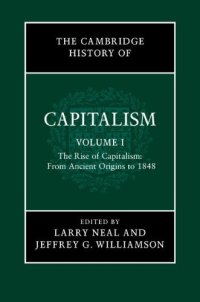 THE CAMBRIDGE HISTORY OF

CAPITALISM

VOLUME I

The Rise of Capitalism: From Ancient Origins to 1848

EDITED BY
LARRY NEAL AND
JEFFREY G. WILLIAMSON